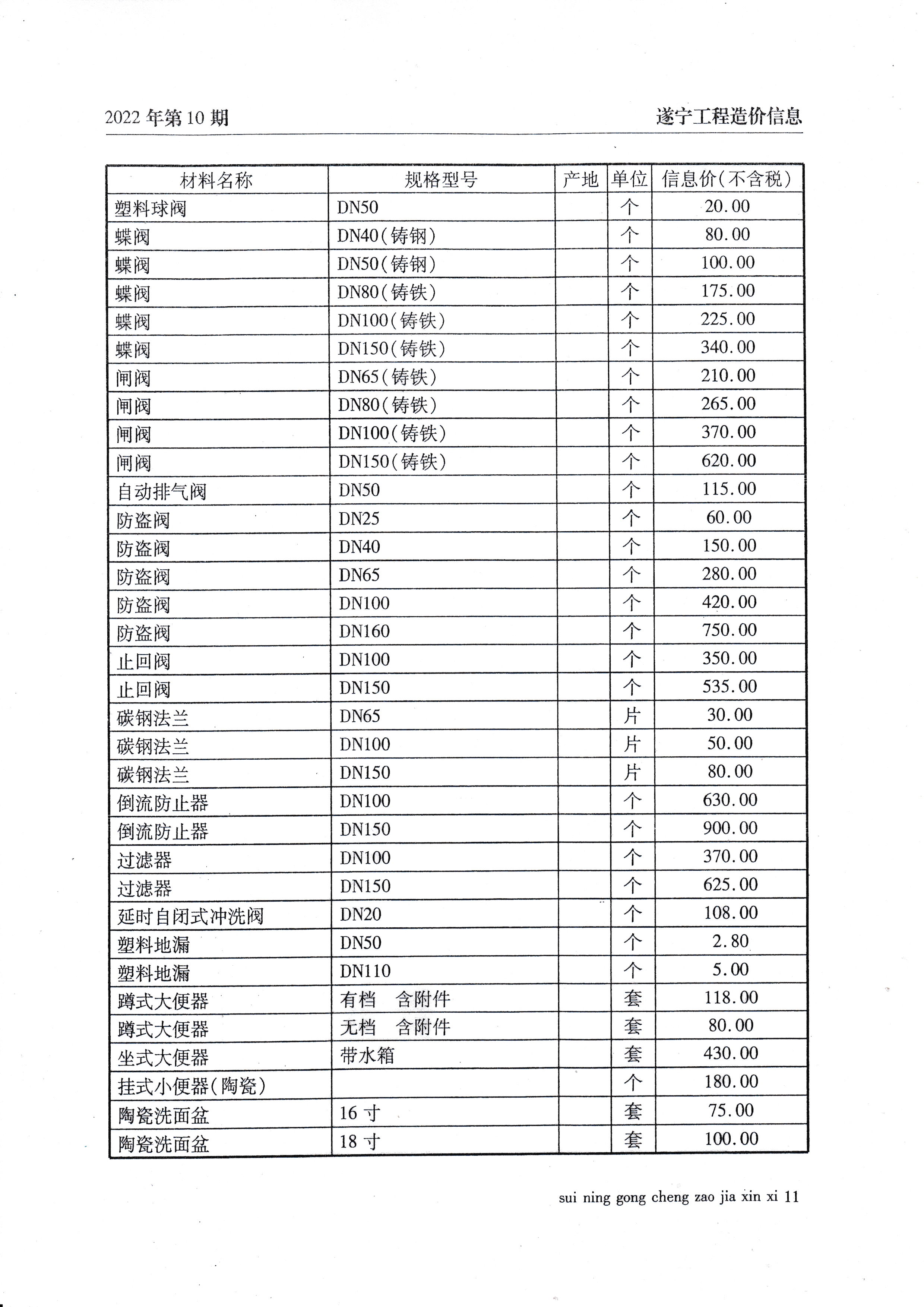 2022 年第 10 期

遂宁工程造价信息

| 材料名称 | 规格型号 | 产地 | 单位 | 信息价(不含税) |
|---|---|---|---|---|
| 塑料球阀 | DN50 | | 个 | 20.00 |
| 蝶阀 | DN40(铸钢) | | 个 | 80.00 |
| 蝶阀 | DN50(铸钢) | | 个 | 100.00 |
| 蝶阀 | DN80(铸铁) | | 个 | 175.00 |
| 蝶阀 | DN100(铸铁) | | 个 | 225.00 |
| 蝶阀 | DN150(铸铁) | | 个 | 340.00 |
| 闸阀 | DN65(铸铁) | | 个 | 210.00 |
| 闸阀 | DN80(铸铁) | | 个 | 265.00 |
| 闸阀 | DN100(铸铁) | | 个 | 370.00 |
| 闸阀 | DN150(铸铁) | | 个 | 620.00 |
| 自动排气阀 | DN50 | | 个 | 115.00 |
| 防盗阀 | DN25 | | 个 | 60.00 |
| 防盗阀 | DN40 | | 个 | 150.00 |
| 防盗阀 | DN65 | | 个 | 280.00 |
| 防盗阀 | DN100 | | 个 | 420.00 |
| 防盗阀 | DN160 | | 个 | 750.00 |
| 止回阀 | DN100 | | 个 | 350.00 |
| 止回阀 | DN150 | | 个 | 535.00 |
| 碳钢法兰 | DN65 | | 片 | 30.00 |
| 碳钢法兰 | DN100 | | 片 | 50.00 |
| 碳钢法兰 | DN150 | | 片 | 80.00 |
| 倒流防止器 | DN100 | | 个 | 630.00 |
| 倒流防止器 | DN150 | | 个 | 900.00 |
| 过滤器 | DN100 | | 个 | 370.00 |
| 过滤器 | DN150 | | 个 | 625.00 |
| 延时自闭式冲洗阀 | DN20 | | 个 | 108.00 |
| 塑料地漏 | DN50 | | 个 | 2.80 |
| 塑料地漏 | DN110 | | 个 | 5.00 |
| 蹲式大便器 | 有档　含附件 | | 套 | 118.00 |
| 蹲式大便器 | 无档　含附件 | | 套 | 80.00 |
| 坐式大便器 | 带水箱 | | 套 | 430.00 |
| 挂式小便器(陶瓷) | | | 个 | 180.00 |
| 陶瓷洗面盆 | 16 寸 | | 套 | 75.00 |
| 陶瓷洗面盆 | 18 寸 | | 套 | 100.00 |

sui ning gong cheng zao jia xin xi 11